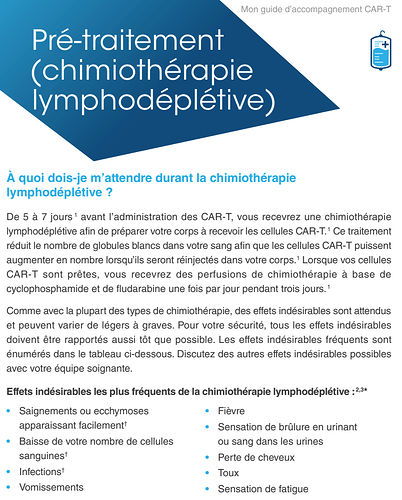 Mon guide d'accompagnement CAR-T

Pré-traitement (chimiothérapie lymphodéplétive)

À quoi dois-je m'attendre durant la chimiothérapie lymphodéplétive ?

De 5 à 7 jours$^{1}$ avant l'administration des CAR-T, vous recevrez une chimiothérapie lymphodéplétive afin de préparer votre corps à recevoir les cellules CAR-T.$^{1}$ Ce traitement réduit le nombre de globules blancs dans votre sang afin que les cellules CAR-T puissent augmenter en nombre lorsqu'ils seront réinjectés dans votre corps.$^{1}$ Lorsque vos cellules CAR-T sont prêtes, vous recevrez des perfusions de chimiothérapie à base de cyclophosphamide et de fludarabine une fois par jour pendant trois jours.$^{1}$

Comme avec la plupart des types de chimiothérapie, des effets indésirables sont attendus et peuvent varier de légers à graves. Pour votre sécurité, tous les effets indésirables doivent être rapportés aussi tôt que possible. Les effets indésirables fréquents sont énumérés dans le tableau ci-dessous. Discutez des autres effets indésirables possibles avec votre équipe soignante.

Effets indésirables les plus fréquents de la chimiothérapie lymphodéplétive :$^{2,3*}$

• Saignements ou ecchymoses apparaissant facilement$^{†}$
• Baisse de votre nombre de cellules sanguines$^{†}$
• Infections$^{†}$
• Vomissements

• Fièvre
• Sensation de brûlure en urinant ou sang dans les urines
• Perte de cheveux
• Toux
• Sensation de fatigue